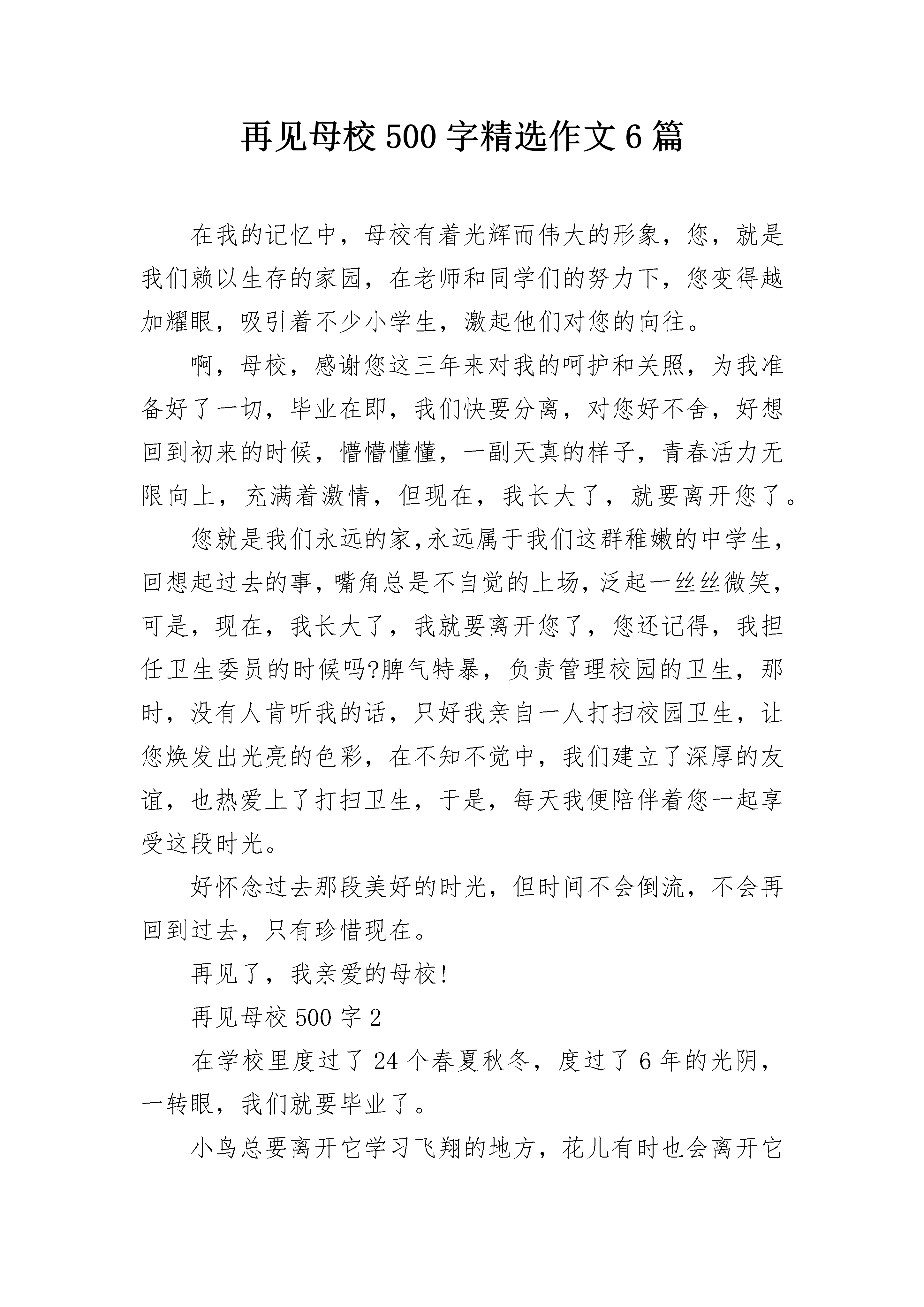 再见母校500字精选作文6篇

在我的记忆中，母校有着光辉而伟大的形象，您，就是我们赖以生存的家园，在老师和同学们的努力下，您变得越加耀眼，吸引着不少小学生，激起他们对您的向往。

啊，母校，感谢您这三年来对我的呵护和关照，为我准备好了一切，毕业在即，我们快要分离，对您好不舍，好想回到初来的时候，懵懵懂懂，一副天真的样子，青春活力无限向上，充满着激情，但现在，我长大了，就要离开您了。

您就是我们永远的家,永远属于我们这群稚嫩的中学生,回想起过去的事,嘴角总是不自觉的上场,泛起一丝丝微笑,可是，现在，我长大了，我就要离开您了，您还记得，我担任卫生委员的时候吗?脾气特暴，负责管理校园的卫生，那时，没有人肯听我的话，只好我亲自一人打扫校园卫生，让您焕发出光亮的色彩，在不知不觉中，我们建立了深厚的友谊，也热爱上了打扫卫生，于是，每天我便陪伴着您一起享受这段时光。

好怀念过去那段美好的时光，但时间不会倒流，不会再回到过去，只有珍惜现在。

再见了，我亲爱的母校!

再见母校500字2

在学校里度过了24个春夏秋冬，度过了6年的光阴，一转眼，我们就要毕业了。

小鸟总要离开它学习飞翔的地方，花儿有时也会离开它